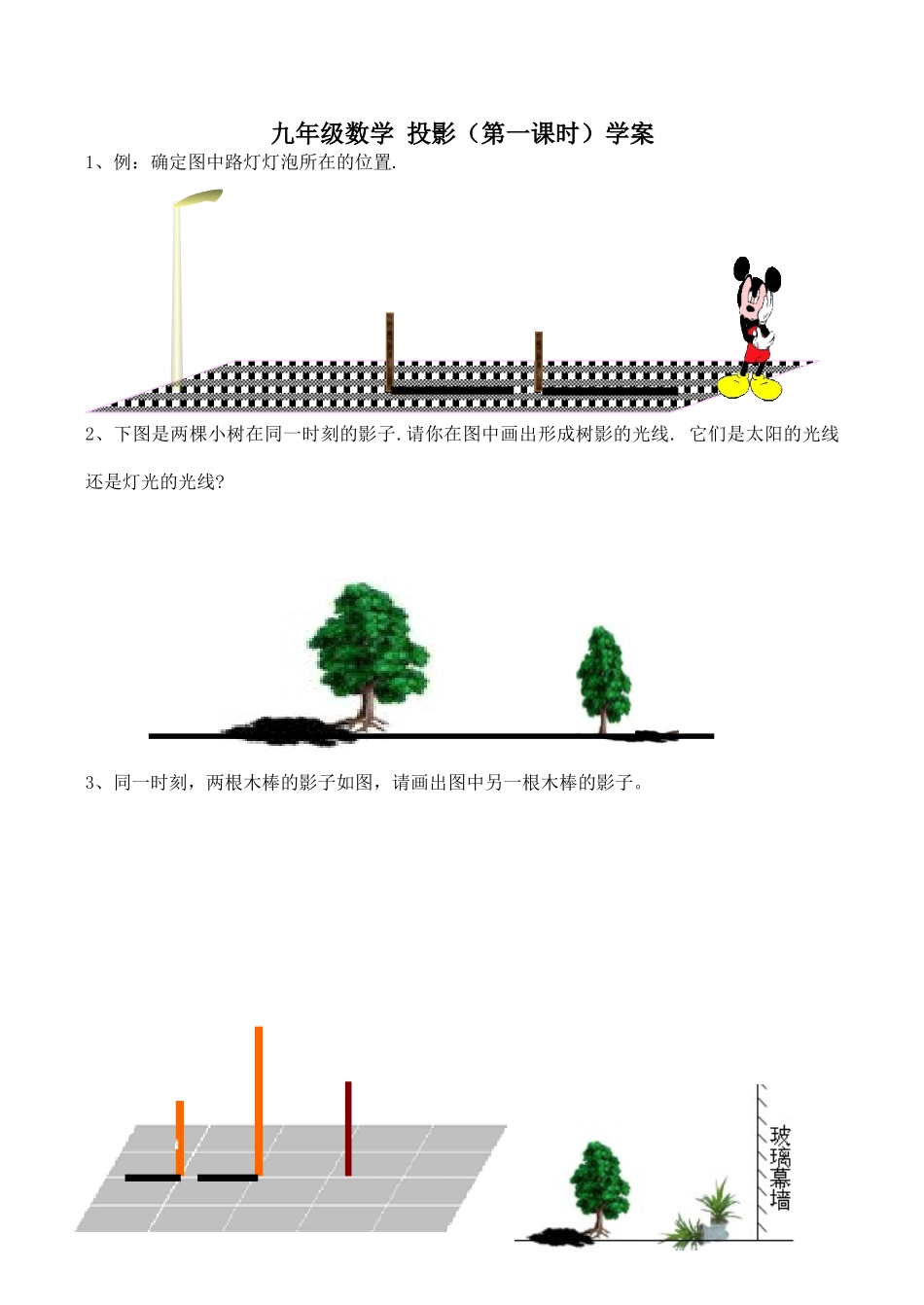 九年级数学 投影（第一课时）学案

1、例：确定图中路灯灯泡所在的位置.

2、下图是两棵小树在同一时刻的影子.请你在图中画出形成树影的光线. 它们是太阳的光线还是灯光的光线?

3、同一时刻，两根木棒的影子如图，请画出图中另一根木棒的影子。

玻璃幕墙